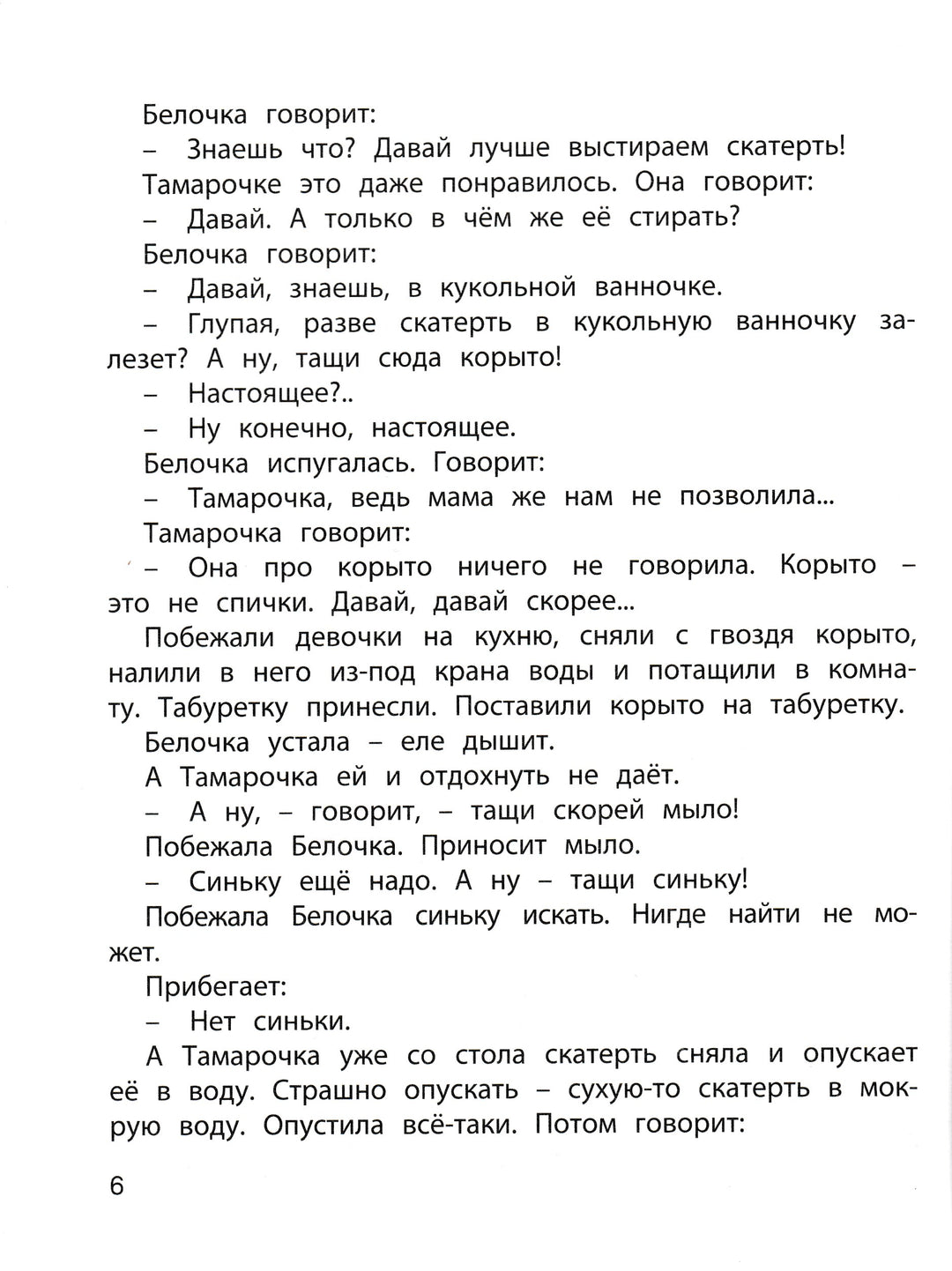 Белочка говорит:

– Знаешь что? Давай лучше выстираем скатерть!

Тамарочке это даже понравилось. Она говорит:

– Давай. А только в чём же её стирать?

Белочка говорит:

– Давай, знаешь, в кукольной ванночке.

– Глупая, разве скатерть в кукольную ванночку залезет? А ну, тащи сюда корыто!

– Настоящее?..

– Ну конечно, настоящее.

Белочка испугалась. Говорит:

– Тамарочка, ведь мама же нам не позволила...

Тамарочка говорит:

– Она про корыто ничего не говорила. Корыто – это не спички. Давай, давай скорее...

Побежали девочки на кухню, сняли с гвоздя корыто, налили в него из-под крана воды и потащили в комнату. Табуретку принесли. Поставили корыто на табуретку.

Белочка устала – еле дышит.

А Тамарочка ей и отдохнуть не даёт.

– А ну, – говорит, – тащи скорей мыло!

Побежала Белочка. Приносит мыло.

– Синьку ещё надо. А ну – тащи синьку!

Побежала Белочка синьку искать. Нигде найти не может.

Прибегает:

– Нет синьки.

А Тамарочка уже со стола скатерть сняла и опускает её в воду. Страшно опускать – сухую-то скатерть в мокрую воду. Опустила всё-таки. Потом говорит:

6